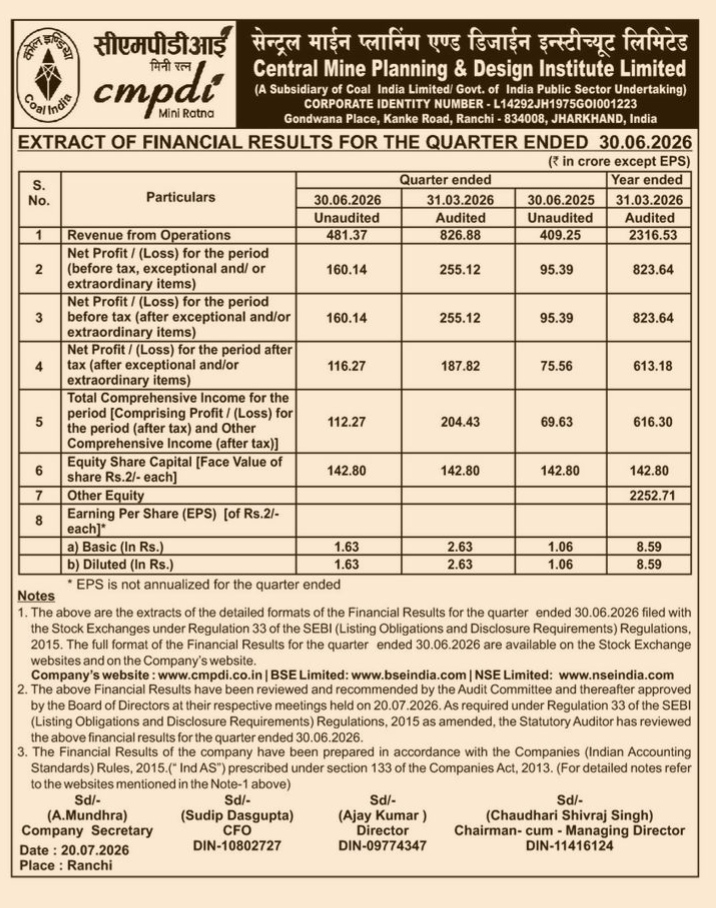 कोल इण्डिया
Coal India

सीएमपीडीआई
मिनी रत्न
cmpdi
Mini Ratna

सेन्ट्रल माईन प्लानिंग एण्ड डिजाईन इन्स्टीच्यूट लिमिटेड
Central Mine Planning & Design Institute Limited
(A Subsidiary of Coal India Limited/ Govt. of India Public Sector Undertaking)
CORPORATE IDENTITY NUMBER - L14292JH1975GOI001223
Gondwana Place, Kanke Road, Ranchi - 834008, JHARKHAND, India

EXTRACT OF FINANCIAL RESULTS FOR THE QUARTER ENDED 30.06.2026
(₹ in crore except EPS)

| S. No. | Particulars | Quarter ended 30.06.2026 Unaudited | Quarter ended 31.03.2026 Audited | Quarter ended 30.06.2025 Unaudited | Year ended 31.03.2026 Audited |
|---|---|---|---|---|---|
| 1 | Revenue from Operations | 481.37 | 826.88 | 409.25 | 2316.53 |
| 2 | Net Profit / (Loss) for the period (before tax, exceptional and/ or extraordinary items) | 160.14 | 255.12 | 95.39 | 823.64 |
| 3 | Net Profit / (Loss) for the period before tax (after exceptional and/or extraordinary items) | 160.14 | 255.12 | 95.39 | 823.64 |
| 4 | Net Profit / (Loss) for the period after tax (after exceptional and/or extraordinary items) | 116.27 | 187.82 | 75.56 | 613.18 |
| 5 | Total Comprehensive Income for the period [Comprising Profit / (Loss) for the period (after tax) and Other Comprehensive Income (after tax)] | 112.27 | 204.43 | 69.63 | 616.30 |
| 6 | Equity Share Capital [Face Value of share Rs.2/- each] | 142.80 | 142.80 | 142.80 | 142.80 |
| 7 | Other Equity | | | | 2252.71 |
| 8 | Earning Per Share (EPS) [of Rs.2/- each]* | | | | |
| | a) Basic (In Rs.) | 1.63 | 2.63 | 1.06 | 8.59 |
| | b) Diluted (In Rs.) | 1.63 | 2.63 | 1.06 | 8.59 |

* EPS is not annualized for the quarter ended

Notes
1. The above are the extracts of the detailed formats of the Financial Results for the quarter ended 30.06.2026 filed with the Stock Exchanges under Regulation 33 of the SEBI (Listing Obligations and Disclosure Requirements) Regulations, 2015. The full format of the Financial Results for the quarter ended 30.06.2026 are available on the Stock Exchange websites and on the Company's website.
Company's website : www.cmpdi.co.in | BSE Limited: www.bseindia.com | NSE Limited: www.nseindia.com
2. The above Financial Results have been reviewed and recommended by the Audit Committee and thereafter approved by the Board of Directors at their respective meetings held on 20.07.2026. As required under Regulation 33 of the SEBI (Listing Obligations and Disclosure Requirements) Regulations, 2015 as amended, the Statutory Auditor has reviewed the above financial results for the quarter ended 30.06.2026.
3. The Financial Results of the company have been prepared in accordance with the Companies (Indian Accounting Standards) Rules, 2015.(" Ind AS") prescribed under section 133 of the Companies Act, 2013. (For detailed notes refer to the websites mentioned in the Note-1 above)

Sd/-
(A.Mundhra)
Company Secretary

Sd/-
(Sudip Dasgupta)
CFO
DIN-10802727

Sd/-
(Ajay Kumar )
Director
DIN-09774347

Sd/-
(Chaudhari Shivraj Singh)
Chairman- cum - Managing Director
DIN-11416124

Date : 20.07.2026
Place : Ranchi